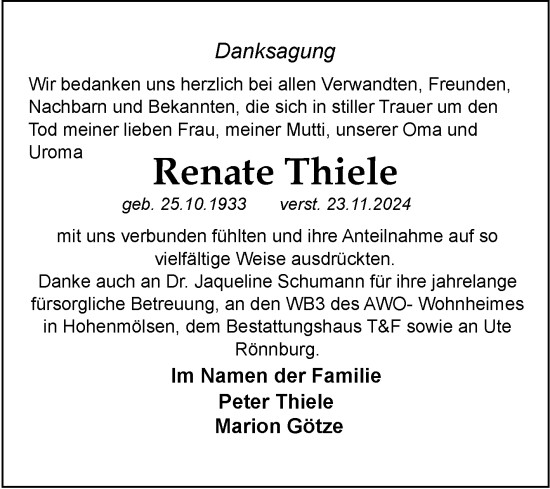 Danksagung

Wir bedanken uns herzlich bei allen Verwandten, Freunden, Nachbarn und Bekannten, die sich in stiller Trauer um den Tod meiner lieben Frau, meiner Mutti, unserer Oma und Uroma

Renate Thiele

geb. 25.10.1933 verst. 23.11.2024

mit uns verbunden fühlten und ihre Anteilnahme auf so vielfältige Weise ausdrückten.
Danke auch an Dr. Jaqueline Schumann für ihre jahrelange fürsorgliche Betreuung, an den WB3 des AWO- Wohnheimes in Hohenmölsen, dem Bestattungshaus T&F sowie an Ute Rönnburg.

Im Namen der Familie
Peter Thiele
Marion Götze